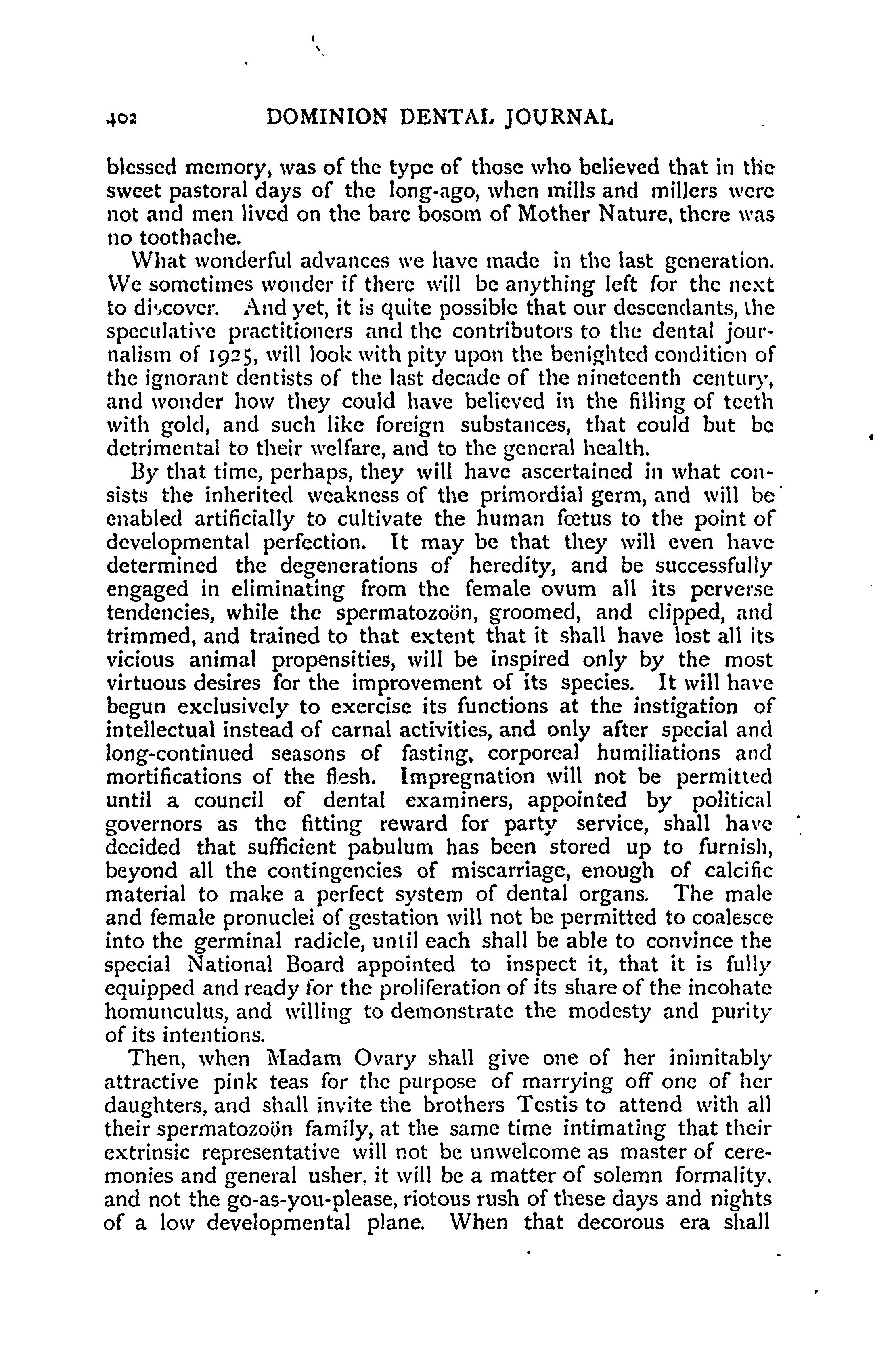 402 DOMINION DENTAL JOURNAL

blessed memory, was of the type of those who believed that in the sweet pastoral days of the long-ago, when mills and millers were not and men lived on the bare bosom of Mother Nature, there was no toothache.

What wonderful advances we have made in the last generation. We sometimes wonder if there will be anything left for the next to discover. And yet, it is quite possible that our descendants, the speculative practitioners and the contributors to the dental journalism of 1925, will look with pity upon the benighted condition of the ignorant dentists of the last decade of the nineteenth century, and wonder how they could have believed in the filling of teeth with gold, and such like foreign substances, that could but be detrimental to their welfare, and to the general health.

By that time, perhaps, they will have ascertained in what consists the inherited weakness of the primordial germ, and will be enabled artificially to cultivate the human fœtus to the point of developmental perfection. It may be that they will even have determined the degenerations of heredity, and be successfully engaged in eliminating from the female ovum all its perverse tendencies, while the spermatozoön, groomed, and clipped, and trimmed, and trained to that extent that it shall have lost all its vicious animal propensities, will be inspired only by the most virtuous desires for the improvement of its species. It will have begun exclusively to exercise its functions at the instigation of intellectual instead of carnal activities, and only after special and long-continued seasons of fasting, corporeal humiliations and mortifications of the flesh. Impregnation will not be permitted until a council of dental examiners, appointed by political governors as the fitting reward for party service, shall have decided that sufficient pabulum has been stored up to furnish, beyond all the contingencies of miscarriage, enough of calcific material to make a perfect system of dental organs. The male and female pronuclei of gestation will not be permitted to coalesce into the germinal radicle, until each shall be able to convince the special National Board appointed to inspect it, that it is fully equipped and ready for the proliferation of its share of the incohate homunculus, and willing to demonstrate the modesty and purity of its intentions.

Then, when Madam Ovary shall give one of her inimitably attractive pink teas for the purpose of marrying off one of her daughters, and shall invite the brothers Testis to attend with all their spermatozoön family, at the same time intimating that their extrinsic representative will not be unwelcome as master of ceremonies and general usher, it will be a matter of solemn formality, and not the go-as-you-please, riotous rush of these days and nights of a low developmental plane. When that decorous era shall